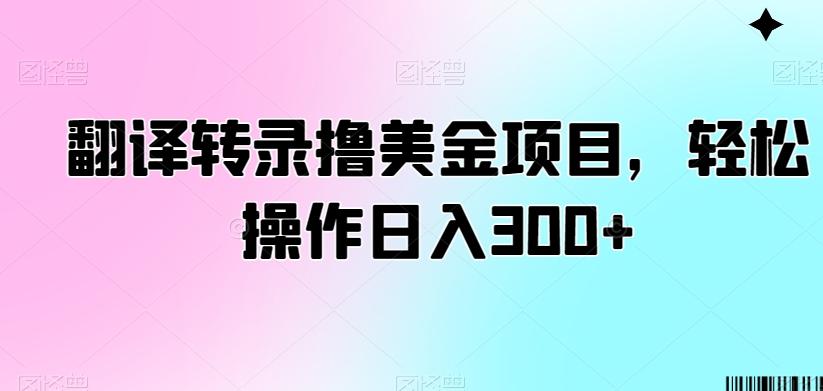 图怪兽 图怪兽 图怪兽

翻译转录撸美金项目，轻松操作日入300+

图怪兽 图怪兽